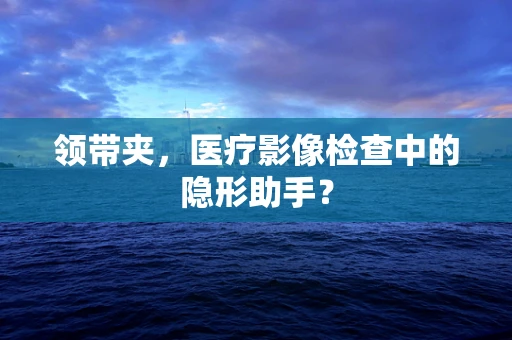 领带夹，医疗影像检查中的隐形助手？